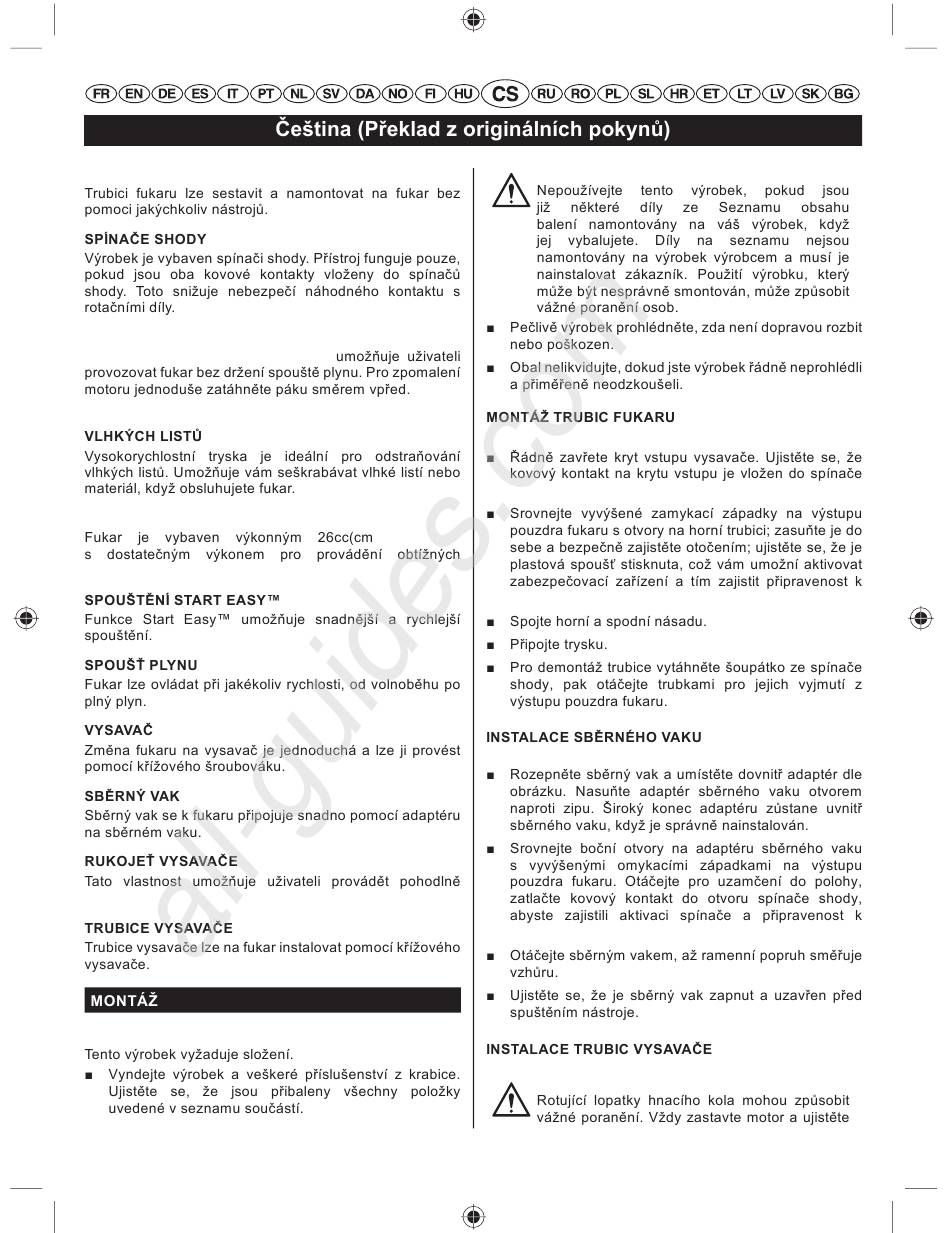 FR EN DE ES IT PT NL SV DA NO FI HU CS RU RO PL SL HR ET LT LV SK BG

Čeština (Překlad z originálních pokynů)

Trubici fukaru lze sestavit a namontovat na fukar bez pomoci jakýchkoliv nástrojů.

SPÍNAČE SHODY
Výrobek je vybaven spínači shody. Přístroj funguje pouze, pokud jsou oba kovové kontakty vloženy do spínačů shody. Toto snižuje nebezpečí náhodného kontaktu s rotačními díly.

umožňuje uživateli provozovat fukar bez držení spouště plynu. Pro zpomalení motoru jednoduše zatáhněte páku směrem vpřed.

VLHKÝCH LISTŮ
Vysokorychlostní tryska je ideální pro odstraňování vlhkých listů. Umožňuje vám seškrabávat vlhké listí nebo materiál, když obsluhujete fukar.

Fukar je vybaven výkonným 26cc(cm s dostatečným výkonem pro provádění obtížných

SPOUŠTĚNÍ START EASY™
Funkce Start Easy™ umožňuje snadnější a rychlejší spouštění.

SPOUŠŤ PLYNU
Fukar lze ovládat při jakékoliv rychlosti, od volnoběhu po plný plyn.

VYSAVAČ
Změna fukaru na vysavač je jednoduchá a lze ji provést pomocí křížového šroubováku.

SBĚRNÝ VAK
Sběrný vak se k fukaru připojuje snadno pomocí adaptéru na sběrném vaku.

RUKOJEŤ VYSAVAČE
Tato vlastnost umožňuje uživateli provádět pohodlně

TRUBICE VYSAVAČE
Trubice vysavače lze na fukar instalovat pomocí křížového vysavače.

MONTÁŽ

Tento výrobek vyžaduje složení.
■ Vyndejte výrobek a veškeré příslušenství z krabice. Ujistěte se, že jsou přibaleny všechny položky uvedené v seznamu součástí.

Nepoužívejte tento výrobek, pokud jsou již některé díly ze Seznamu obsahu balení namontovány na váš výrobek, když jej vybalujete. Díly na seznamu nejsou namontovány na výrobek výrobcem a musí je nainstalovat zákazník. Použití výrobku, který může být nesprávně smontován, může způsobit vážné poranění osob.

■ Pečlivě výrobek prohlédněte, zda není dopravou rozbit nebo poškozen.
■ Obal nelikvidujte, dokud jste výrobek řádně neprohlédli a přiměřeně neodzkoušeli.

MONTÁŽ TRUBIC FUKARU

■ Řádně zavřete kryt vstupu vysavače. Ujistěte se, že kovový kontakt na krytu vstupu je vložen do spínače

■ Srovnejte vyvýšené zamykací západky na výstupu pouzdra fukaru s otvory na horní trubici; zasuňte je do sebe a bezpečně zajistěte otočením; ujistěte se, že je plastová spoušť stisknuta, což vám umožní aktivovat zabezpečovací zařízení a tím zajistit připravenost k

■ Spojte horní a spodní násadu.
■ Připojte trysku.
■ Pro demontáž trubice vytáhněte šoupátko ze spínače shody, pak otáčejte trubkami pro jejich vyjmutí z výstupu pouzdra fukaru.

INSTALACE SBĚRNÉHO VAKU

■ Rozepněte sběrný vak a umístěte dovnitř adaptér dle obrázku. Nasuňte adaptér sběrného vaku otvorem naproti zipu. Široký konec adaptéru zůstane uvnitř sběrného vaku, když je správně nainstalován.
■ Srovnejte boční otvory na adaptéru sběrného vaku s vyvýšenými omykacími západkami na výstupu pouzdra fukaru. Otáčejte pro uzamčení do polohy, zatlačte kovový kontakt do otvoru spínače shody, abyste zajistili aktivaci spínače a připravenost k

■ Otáčejte sběrným vakem, až ramenní popruh směřuje vzhůru.
■ Ujistěte se, že je sběrný vak zapnut a uzavřen před spuštěním nástroje.

INSTALACE TRUBIC VYSAVAČE

Rotující lopatky hnacího kola mohou způsobit vážné poranění. Vždy zastavte motor a ujistěte

all-guides.com